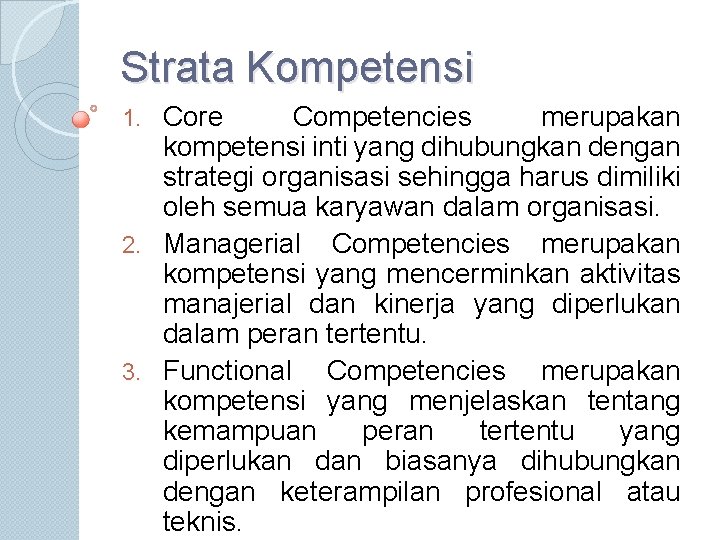 Strata Kompetensi

1. Core Competencies merupakan kompetensi inti yang dihubungkan dengan strategi organisasi sehingga harus dimiliki oleh semua karyawan dalam organisasi.

2. Managerial Competencies merupakan kompetensi yang mencerminkan aktivitas manajerial dan kinerja yang diperlukan dalam peran tertentu.

3. Functional Competencies merupakan kompetensi yang menjelaskan tentang kemampuan peran tertentu yang diperlukan dan biasanya dihubungkan dengan keterampilan profesional atau teknis.